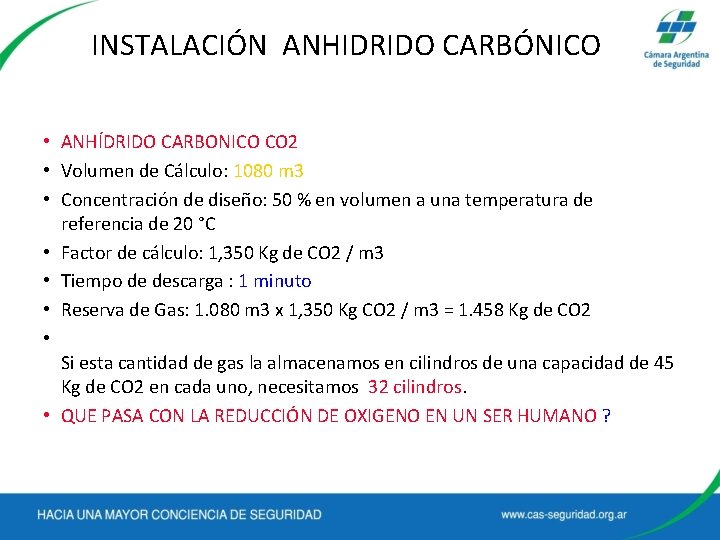 INSTALACIÓN ANHIDRIDO CARBÓNICO

Cámara Argentina de Seguridad

• ANHÍDRIDO CARBONICO CO2
• Volumen de Cálculo: 1080 m3
• Concentración de diseño: 50 % en volumen a una temperatura de referencia de 20 °C
• Factor de cálculo: 1,350 Kg de CO2 / m3
• Tiempo de descarga : 1 minuto
• Reserva de Gas: 1.080 m3 x 1,350 Kg CO2 / m3 = 1.458 Kg de CO2
•
Si esta cantidad de gas la almacenamos en cilindros de una capacidad de 45 Kg de CO2 en cada uno, necesitamos 32 cilindros.
• QUE PASA CON LA REDUCCIÓN DE OXIGENO EN UN SER HUMANO ?

HACIA UNA MAYOR CONCIENCIA DE SEGURIDAD
www.cas-seguridad.org.ar